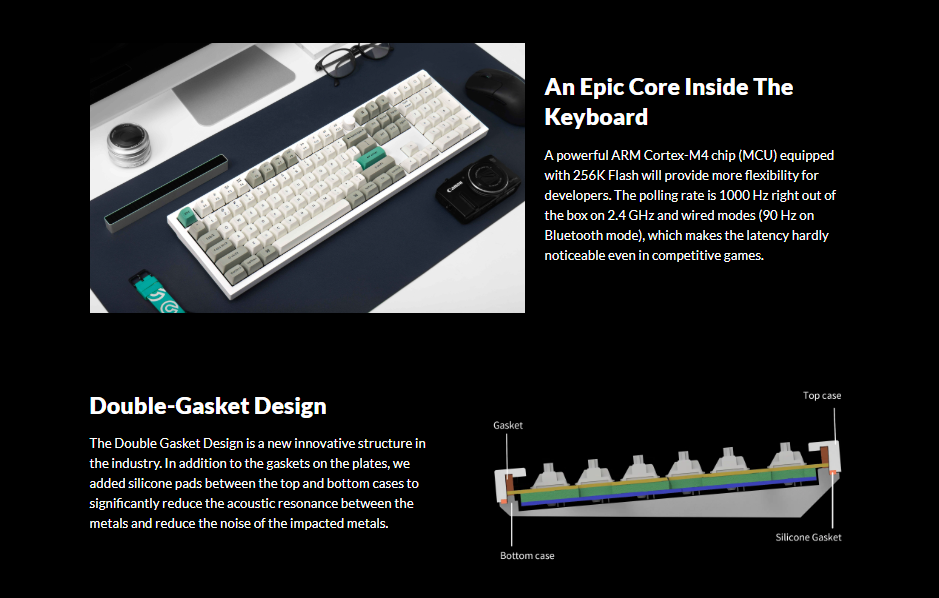 An Epic Core Inside The Keyboard

A powerful ARM Cortex-M4 chip (MCU) equipped with 256K Flash will provide more flexibility for developers. The polling rate is 1000 Hz right out of the box on 2.4 GHz and wired modes (90 Hz on Bluetooth mode), which makes the latency hardly noticeable even in competitive games.

Double-Gasket Design

The Double Gasket Design is a new innovative structure in the industry. In addition to the gaskets on the plates, we added silicone pads between the top and bottom cases to significantly reduce the acoustic resonance between the metals and reduce the noise of the impacted metals.

Top case

Gasket

Silicone Gasket

Bottom case